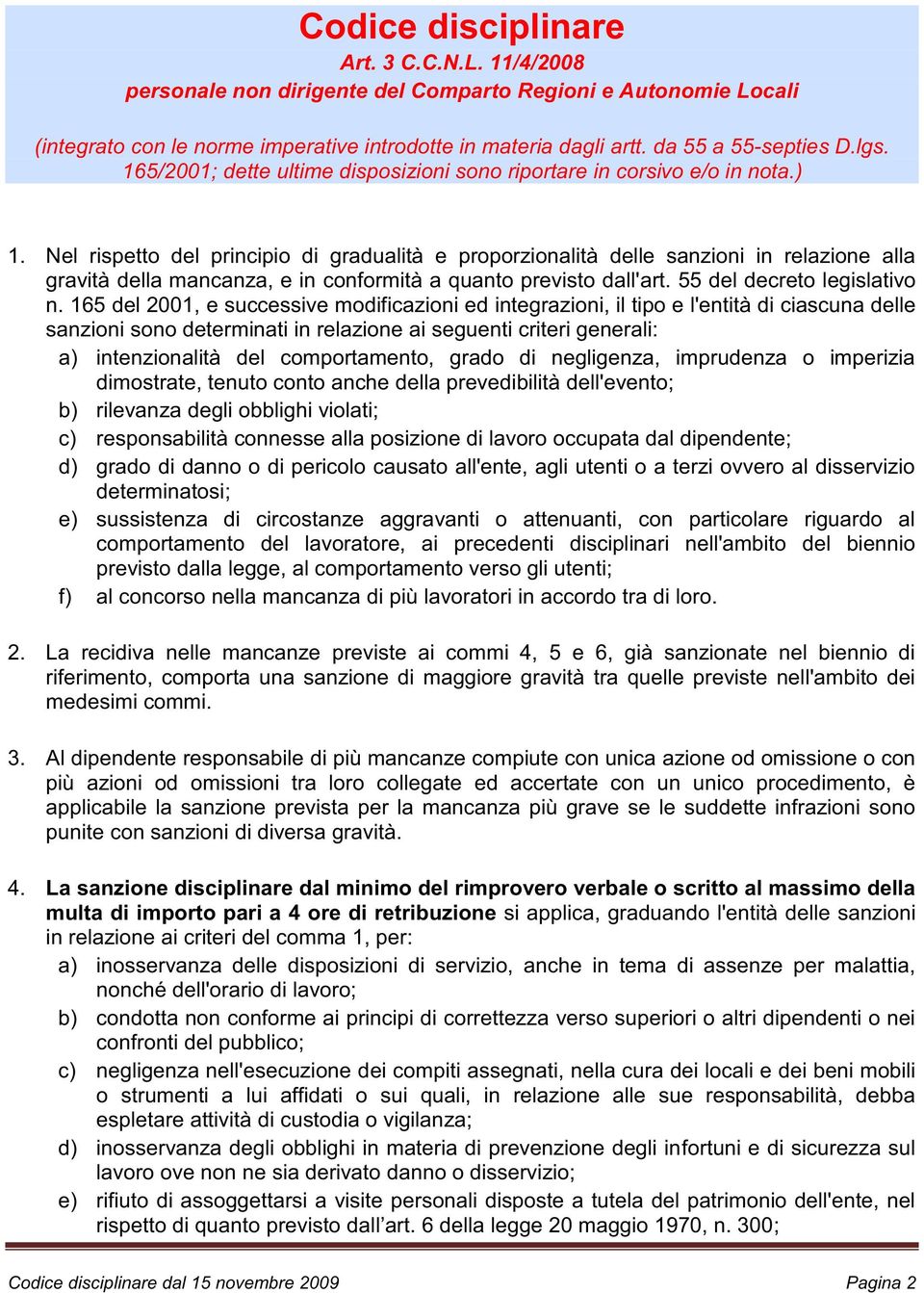 Codice disciplinare
Art. 3 C.C.N.L. 11/4/2008
personale non dirigente del Comparto Regioni e Autonomie Locali

(integrato con le norme imperative introdotte in materia dagli artt. da 55 a 55-septies D.lgs. 165/2001; dette ultime disposizioni sono riportare in corsivo e/o in nota.)

1. Nel rispetto del principio di gradualità e proporzionalità delle sanzioni in relazione alla gravità della mancanza, e in conformità a quanto previsto dall'art. 55 del decreto legislativo n. 165 del 2001, e successive modificazioni ed integrazioni, il tipo e l'entità di ciascuna delle sanzioni sono determinati in relazione ai seguenti criteri generali:
a) intenzionalità del comportamento, grado di negligenza, imprudenza o imperizia dimostrate, tenuto conto anche della prevedibilità dell'evento;
b) rilevanza degli obblighi violati;
c) responsabilità connesse alla posizione di lavoro occupata dal dipendente;
d) grado di danno o di pericolo causato all'ente, agli utenti o a terzi ovvero al disservizio determinatosi;
e) sussistenza di circostanze aggravanti o attenuanti, con particolare riguardo al comportamento del lavoratore, ai precedenti disciplinari nell'ambito del biennio previsto dalla legge, al comportamento verso gli utenti;
f) al concorso nella mancanza di più lavoratori in accordo tra di loro.

2. La recidiva nelle mancanze previste ai commi 4, 5 e 6, già sanzionate nel biennio di riferimento, comporta una sanzione di maggiore gravità tra quelle previste nell'ambito dei medesimi commi.

3. Al dipendente responsabile di più mancanze compiute con unica azione od omissione o con più azioni od omissioni tra loro collegate ed accertate con un unico procedimento, è applicabile la sanzione prevista per la mancanza più grave se le suddette infrazioni sono punite con sanzioni di diversa gravità.

4. La sanzione disciplinare dal minimo del rimprovero verbale o scritto al massimo della multa di importo pari a 4 ore di retribuzione si applica, graduando l'entità delle sanzioni in relazione ai criteri del comma 1, per:
a) inosservanza delle disposizioni di servizio, anche in tema di assenze per malattia, nonché dell'orario di lavoro;
b) condotta non conforme ai principi di correttezza verso superiori o altri dipendenti o nei confronti del pubblico;
c) negligenza nell'esecuzione dei compiti assegnati, nella cura dei locali e dei beni mobili o strumenti a lui affidati o sui quali, in relazione alle sue responsabilità, debba espletare attività di custodia o vigilanza;
d) inosservanza degli obblighi in materia di prevenzione degli infortuni e di sicurezza sul lavoro ove non ne sia derivato danno o disservizio;
e) rifiuto di assoggettarsi a visite personali disposte a tutela del patrimonio dell'ente, nel rispetto di quanto previsto dall'art. 6 della legge 20 maggio 1970, n. 300;

Codice disciplinare dal 15 novembre 2009
Pagina 2